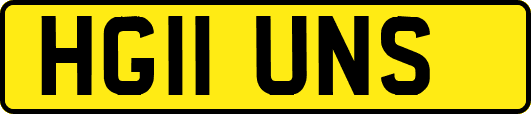 HG11 UNS